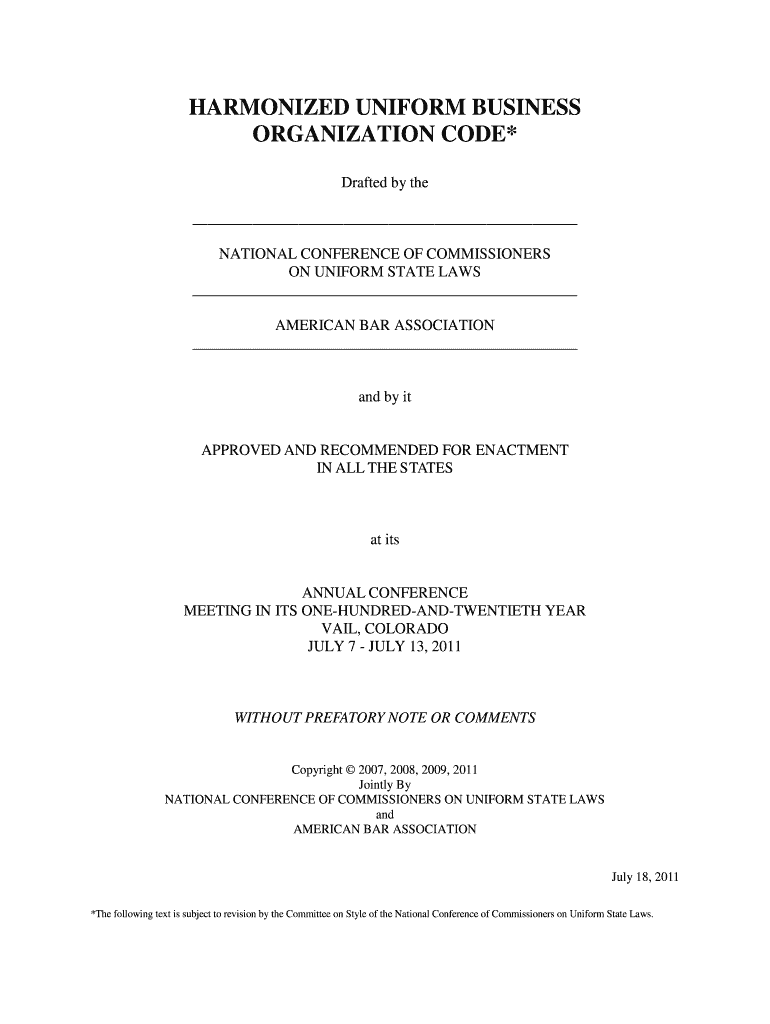 HARMONIZED UNIFORM BUSINESS ORGANIZATION CODE*

Drafted by the

NATIONAL CONFERENCE OF COMMISSIONERS ON UNIFORM STATE LAWS

AMERICAN BAR ASSOCIATION

and by it

APPROVED AND RECOMMENDED FOR ENACTMENT IN ALL THE STATES

at its

ANNUAL CONFERENCE
MEETING IN ITS ONE-HUNDRED-AND-TWENTIETH YEAR
VAIL, COLORADO
JULY 7 - JULY 13, 2011

WITHOUT PREFATORY NOTE OR COMMENTS

Copyright © 2007, 2008, 2009, 2011
Jointly By
NATIONAL CONFERENCE OF COMMISSIONERS ON UNIFORM STATE LAWS
and
AMERICAN BAR ASSOCIATION

July 18, 2011

*The following text is subject to revision by the Committee on Style of the National Conference of Commissioners on Uniform State Laws.